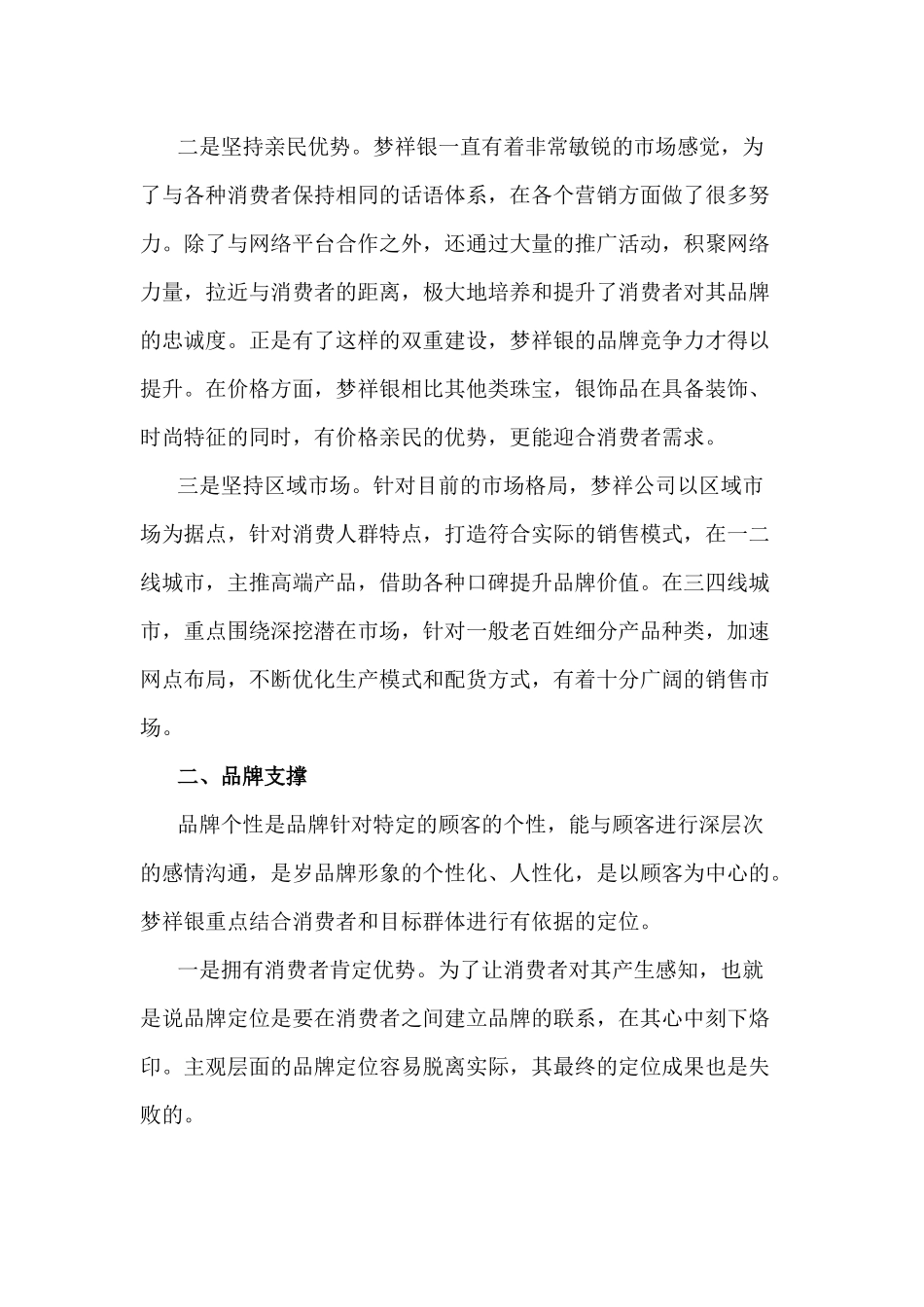 二是坚持亲民优势。梦祥银一直有着非常敏锐的市场感觉，为了与各种消费者保持相同的话语体系，在各个营销方面做了很多努力。除了与网络平台合作之外，还通过大量的推广活动，积聚网络力量，拉近与消费者的距离，极大地培养和提升了消费者对其品牌的忠诚度。正是有了这样的双重建设，梦祥银的品牌竞争力才得以提升。在价格方面，梦祥银相比其他类珠宝，银饰品在具备装饰、时尚特征的同时，有价格亲民的优势，更能迎合消费者需求。

三是坚持区域市场。针对目前的市场格局，梦祥公司以区域市场为据点，针对消费人群特点，打造符合实际的销售模式，在一二线城市，主推高端产品，借助各种口碑提升品牌价值。在三四线城市，重点围绕深挖潜在市场，针对一般老百姓细分产品种类，加速网点布局，不断优化生产模式和配货方式，有着十分广阔的销售市场。

二、品牌支撑

品牌个性是品牌针对特定的顾客的个性，能与顾客进行深层次的感情沟通，是岁品牌形象的个性化、人性化，是以顾客为中心的。梦祥银重点结合消费者和目标群体进行有依据的定位。

一是拥有消费者肯定优势。为了让消费者对其产生感知，也就是说品牌定位是要在消费者之间建立品牌的联系，在其心中刻下烙印。主观层面的品牌定位容易脱离实际，其最终的定位成果也是失败的。